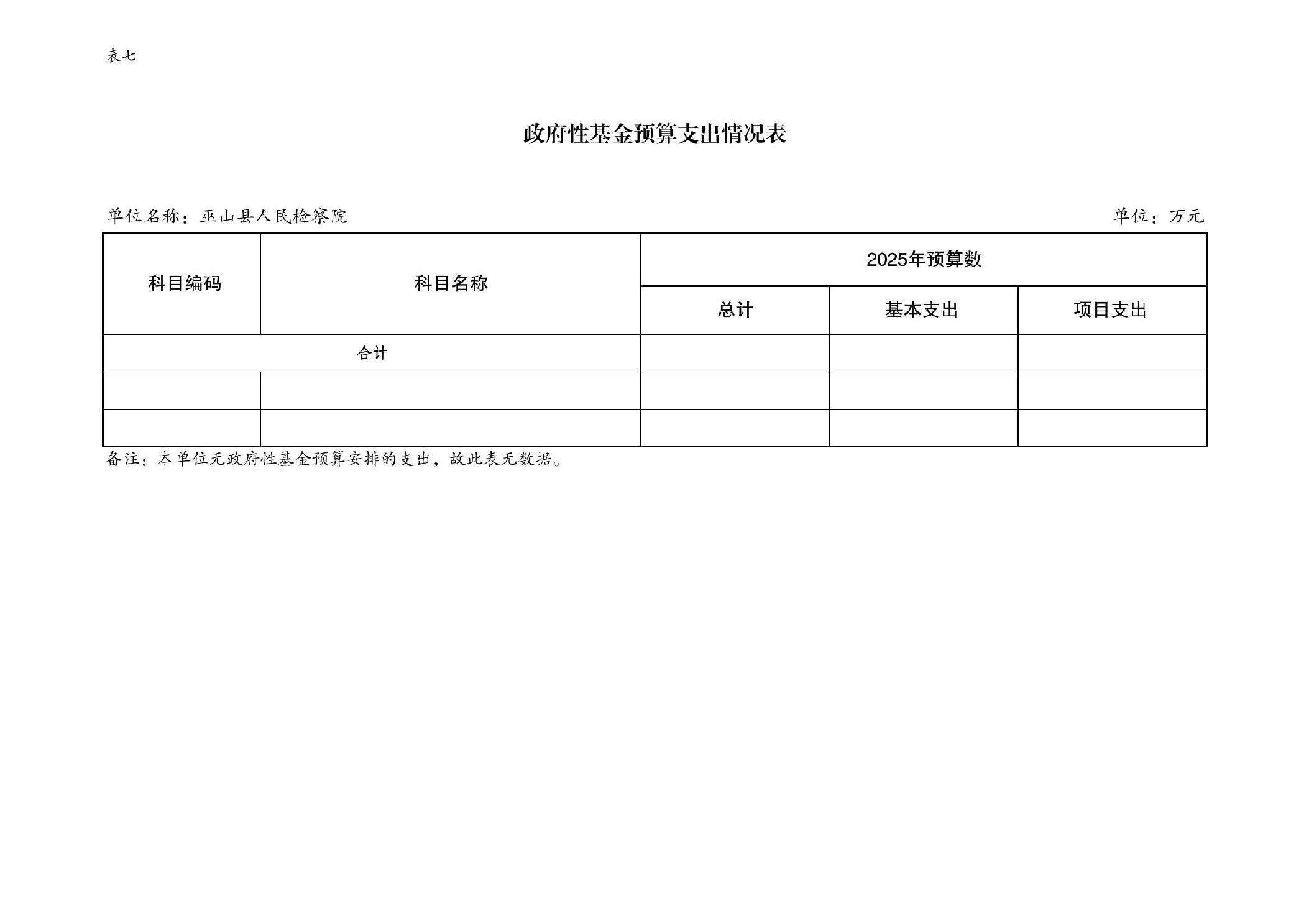 表七

政府性基金预算支出情况表

单位名称：巫山县人民检察院 单位：万元

| 科目编码 | 科目名称 | 2025年预算数 | | |
|---|---|---|---|---|
| | | 总计 | 基本支出 | 项目支出 |
| 合计 | | | | |
| | | | | |
| | | | | |

备注：本单位无政府性基金预算安排的支出，故此表无数据。